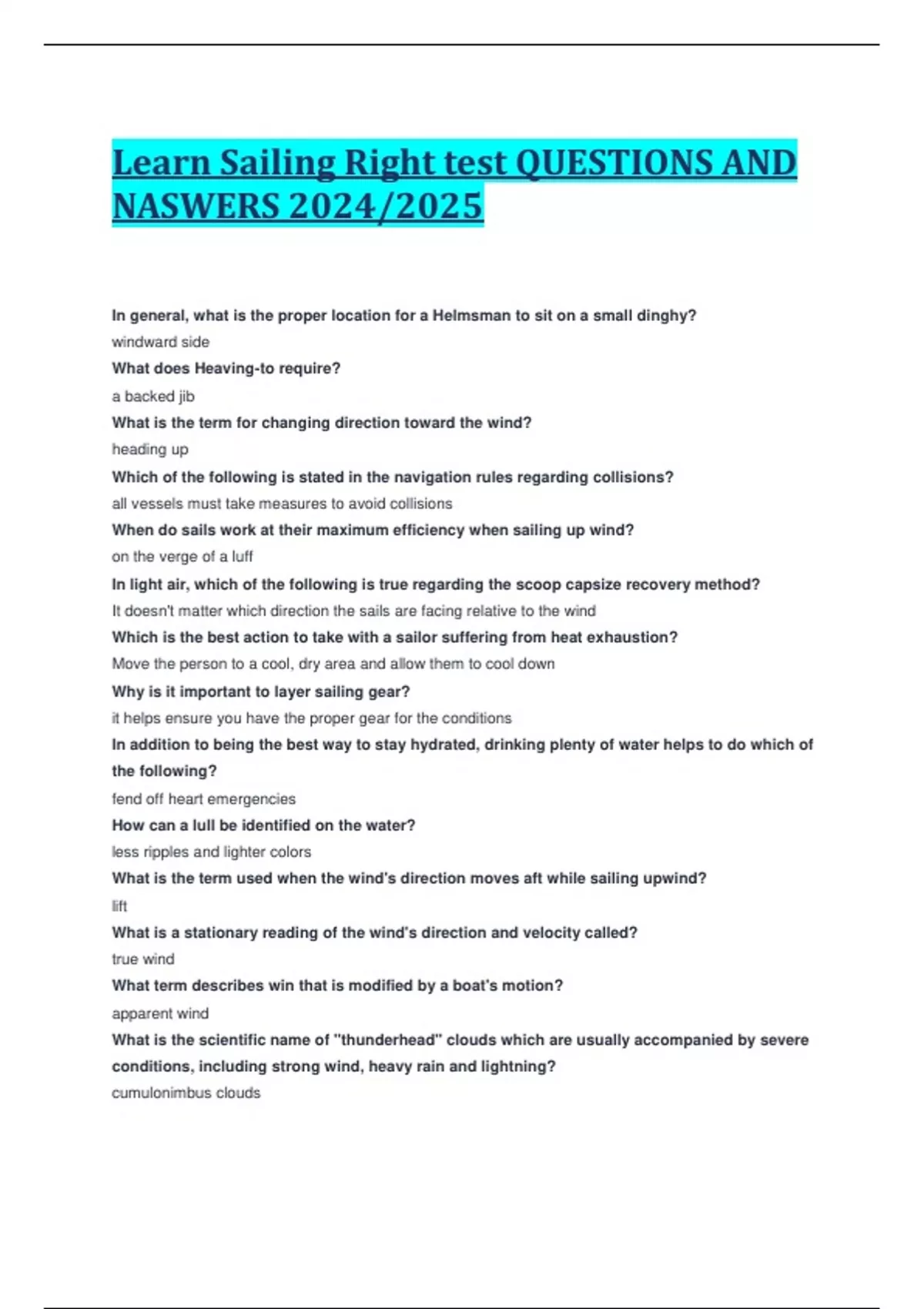 Learn Sailing Right test QUESTIONS AND NASWERS 2024/2025

In general, what is the proper location for a Helmsman to sit on a small dinghy?

windward side

What does Heaving-to require?

a backed jib

What is the term for changing direction toward the wind?

heading up

Which of the following is stated in the navigation rules regarding collisions?

all vessels must take measures to avoid collisions

When do sails work at their maximum efficiency when sailing up wind?

on the verge of a luff

In light air, which of the following is true regarding the scoop capsize recovery method?

It doesn't matter which direction the sails are facing relative to the wind

Which is the best action to take with a sailor suffering from heat exhaustion?

Move the person to a cool, dry area and allow them to cool down

Why is it important to layer sailing gear?

it helps ensure you have the proper gear for the conditions

In addition to being the best way to stay hydrated, drinking plenty of water helps to do which of the following?

fend off heart emergencies

How can a lull be identified on the water?

less ripples and lighter colors

What is the term used when the wind's direction moves aft while sailing upwind?

lift

What is a stationary reading of the wind's direction and velocity called?

true wind

What term describes win that is modified by a boat's motion?

apparent wind

What is the scientific name of "thunderhead" clouds which are usually accompanied by severe conditions, including strong wind, heavy rain and lightning?

cumulonimbus clouds